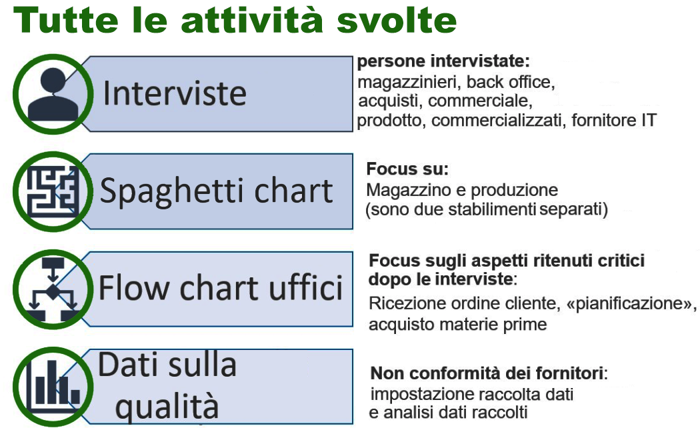 Tutte le attività svolte

Interviste

persone intervistate:
magazzinieri, back office, acquisti, commerciale, prodotto, commercializzati, fornitore IT

Spaghetti chart

Focus su:
Magazzino e produzione (sono due stabilimenti separati)

Flow chart uffici

Focus sugli aspetti ritenuti critici dopo le interviste:
Ricezione ordine cliente, «pianificazione», acquisto materie prime

Dati sulla qualità

Non conformità dei fornitori:
impostazione raccolta dati e analisi dati raccolti